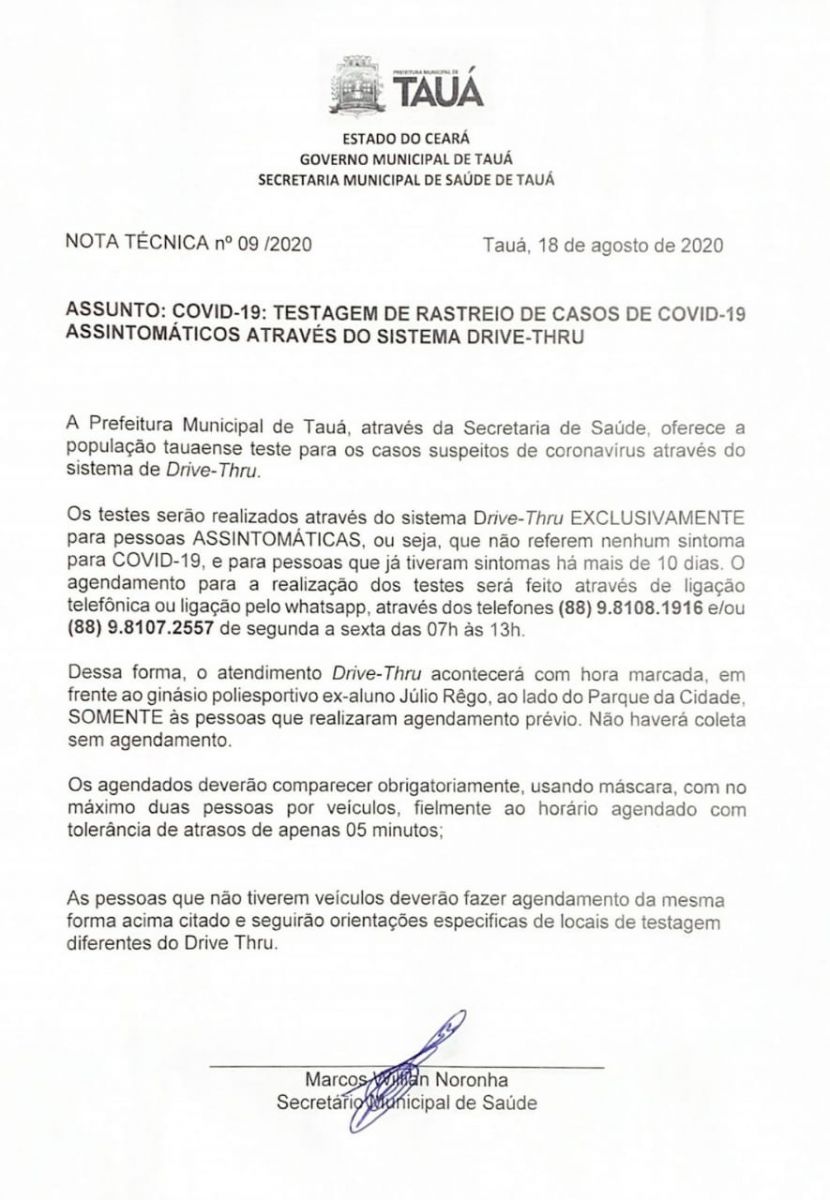 PREFEITURA MUNICIPAL DE
TAUÁ

ESTADO DO CEARÁ
GOVERNO MUNICIPAL DE TAUÁ
SECRETARIA MUNICIPAL DE SAÚDE DE TAUÁ

NOTA TÉCNICA nº 09 /2020

Tauá, 18 de agosto de 2020

ASSUNTO: COVID-19: TESTAGEM DE RASTREIO DE CASOS DE COVID-19 ASSINTOMÁTICOS ATRAVÉS DO SISTEMA DRIVE-THRU

A Prefeitura Municipal de Tauá, através da Secretaria de Saúde, oferece a população tauaense teste para os casos suspeitos de coronavírus através do sistema de Drive-Thru.

Os testes serão realizados através do sistema Drive-Thru EXCLUSIVAMENTE para pessoas ASSINTOMÁTICAS, ou seja, que não referem nenhum sintoma para COVID-19, e para pessoas que já tiveram sintomas há mais de 10 dias. O agendamento para a realização dos testes será feito através de ligação telefônica ou ligação pelo whatsapp, através dos telefones (88) 9.8108.1916 e/ou (88) 9.8107.2557 de segunda a sexta das 07h às 13h.

Dessa forma, o atendimento Drive-Thru acontecerá com hora marcada, em frente ao ginásio poliesportivo ex-aluno Júlio Rêgo, ao lado do Parque da Cidade, SOMENTE às pessoas que realizaram agendamento prévio. Não haverá coleta sem agendamento.

Os agendados deverão comparecer obrigatoriamente, usando máscara, com no máximo duas pessoas por veículos, fielmente ao horário agendado com tolerância de atrasos de apenas 05 minutos;

As pessoas que não tiverem veículos deverão fazer agendamento da mesma forma acima citado e seguirão orientações especificas de locais de testagem diferentes do Drive Thru.

Marcos Willian Noronha
Secretário Municipal de Saúde